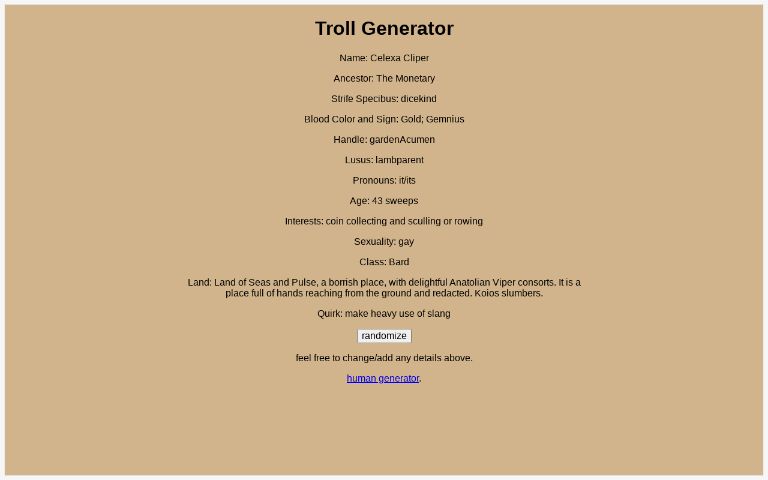 Troll Generator

Name: Celexa Cliper

Ancestor: The Monetary

Strife Specibus: dicekind

Blood Color and Sign: Gold; Gemnius

Handle: gardenAcumen

Lusus: lambparent

Pronouns: it/its

Age: 43 sweeps

Interests: coin collecting and sculling or rowing

Sexuality: gay

Class: Bard

Land: Land of Seas and Pulse, a borrish place, with delightful Anatolian Viper consorts. It is a place full of hands reaching from the ground and redacted. Koios slumbers.

Quirk: make heavy use of slang

randomize

feel free to change/add any details above.

human generator.